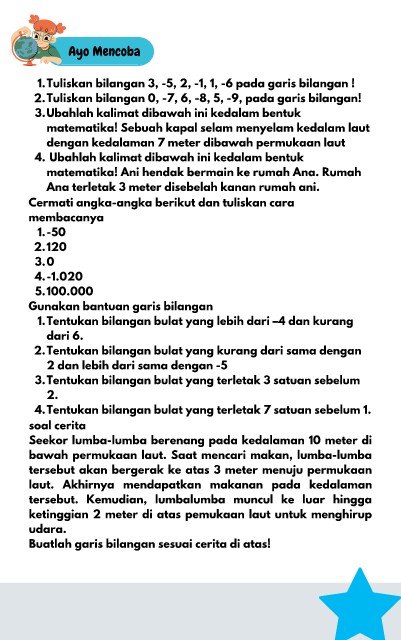 Ayo Mencoba

1. Tuliskan bilangan 3, -5, 2, -1, 1, -6 pada garis bilangan !
2. Tuliskan bilangan 0, -7, 6, -8, 5, -9, pada garis bilangan!
3. Ubahlah kalimat dibawah ini kedalam bentuk matematika! Sebuah kapal selam menyelam kedalam laut dengan kedalaman 7 meter dibawah permukaan laut
4. Ubahlah kalimat dibawah ini kedalam bentuk matematika! Ani hendak bermain ke rumah Ana. Rumah Ana terletak 3 meter disebelah kanan rumah ani.

Cermati angka-angka berikut dan tuliskan cara membacanya
1. -50
2. 120
3. 0
4. -1.020
5. 100.000

Gunakan bantuan garis bilangan
1. Tentukan bilangan bulat yang lebih dari –4 dan kurang dari 6.
2. Tentukan bilangan bulat yang kurang dari sama dengan 2 dan lebih dari sama dengan -5
3. Tentukan bilangan bulat yang terletak 3 satuan sebelum 2.
4. Tentukan bilangan bulat yang terletak 7 satuan sebelum 1.

soal cerita
Seekor lumba-lumba berenang pada kedalaman 10 meter di bawah permukaan laut. Saat mencari makan, lumba-lumba tersebut akan bergerak ke atas 3 meter menuju permukaan laut. Akhirnya mendapatkan makanan pada kedalaman tersebut. Kemudian, lumbalumba muncul ke luar hingga ketinggian 2 meter di atas pemukaan laut untuk menghirup udara.
Buatlah garis bilangan sesuai cerita di atas!